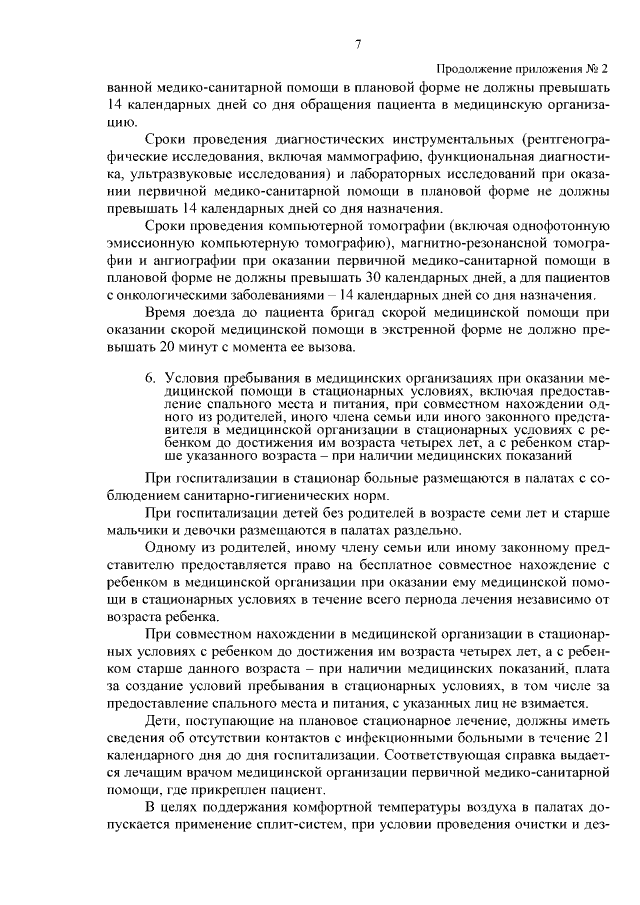 7

Продолжение приложения № 2

ванной медико-санитарной помощи в плановой форме не должны превышать 14 календарных дней со дня обращения пациента в медицинскую организацию.

Сроки проведения диагностических инструментальных (рентгенографические исследования, включая маммографию, функциональная диагностика, ультразвуковые исследования) и лабораторных исследований при оказании первичной медико-санитарной помощи в плановой форме не должны превышать 14 календарных дней со дня назначения.

Сроки проведения компьютерной томографии (включая однофотонную эмиссионную компьютерную томографию), магнитно-резонансной томографии и ангиографии при оказании первичной медико-санитарной помощи в плановой форме не должны превышать 30 календарных дней, а для пациентов с онкологическими заболеваниями – 14 календарных дней со дня назначения.

Время доезда до пациента бригад скорой медицинской помощи при оказании скорой медицинской помощи в экстренной форме не должно превышать 20 минут с момента ее вызова.

6. Условия пребывания в медицинских организациях при оказании медицинской помощи в стационарных условиях, включая предоставление спального места и питания, при совместном нахождении одного из родителей, иного члена семьи или иного законного представителя в медицинской организации в стационарных условиях с ребенком до достижения им возраста четырех лет, а с ребенком старше указанного возраста – при наличии медицинских показаний

При госпитализации в стационар больные размещаются в палатах с соблюдением санитарно-гигиенических норм.

При госпитализации детей без родителей в возрасте семи лет и старше мальчики и девочки размещаются в палатах раздельно.

Одному из родителей, иному члену семьи или иному законному представителю предоставляется право на бесплатное совместное нахождение с ребенком в медицинской организации при оказании ему медицинской помощи в стационарных условиях в течение всего периода лечения независимо от возраста ребенка.

При совместном нахождении в медицинской организации в стационарных условиях с ребенком до достижения им возраста четырех лет, а с ребенком старше данного возраста – при наличии медицинских показаний, плата за создание условий пребывания в стационарных условиях, в том числе за предоставление спального места и питания, с указанных лиц не взимается.

Дети, поступающие на плановое стационарное лечение, должны иметь сведения об отсутствии контактов с инфекционными больными в течение 21 календарного дня до дня госпитализации. Соответствующая справка выдается лечащим врачом медицинской организации первичной медико-санитарной помощи, где прикреплен пациент.

В целях поддержания комфортной температуры воздуха в палатах допускается применение сплит-систем, при условии проведения очистки и дез-